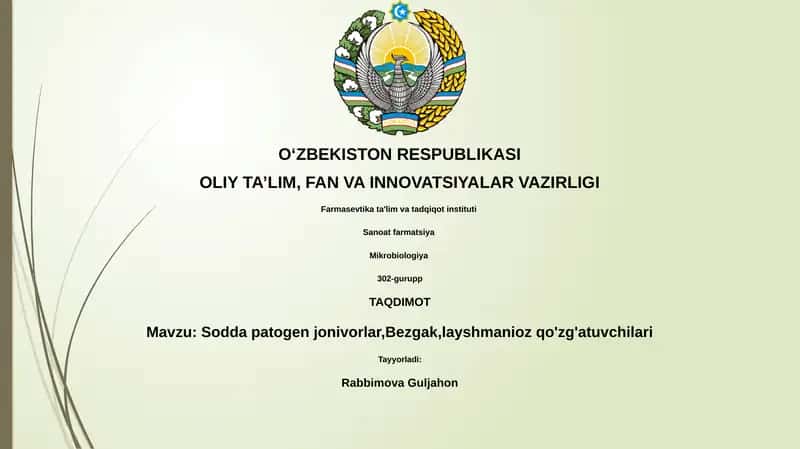 O‘ZBEKISTON RESPUBLIKASI

OLIY TA’LIM, FAN VA INNOVATSIYALAR VAZIRLIGI

Farmasevtika ta'lim va tadqiqot instituti

Sanoat farmatsiya

Mikrobiologiya

302-gurupp

TAQDIMOT

Mavzu: Sodda patogen jonivorlar,Bezgak,layshmanioz qo'zg'atuvchilari

Tayyorladi:

Rabbimova Guljahon